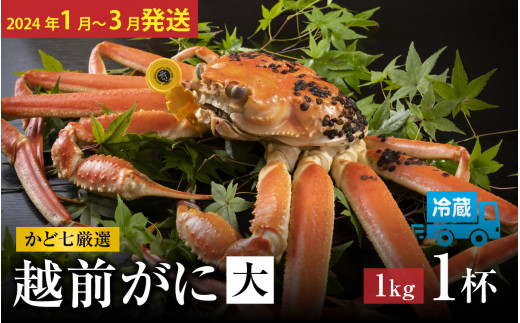 2024年1月~3月発送

冷蔵

かど七厳選

越前がに 大

1kg 1杯